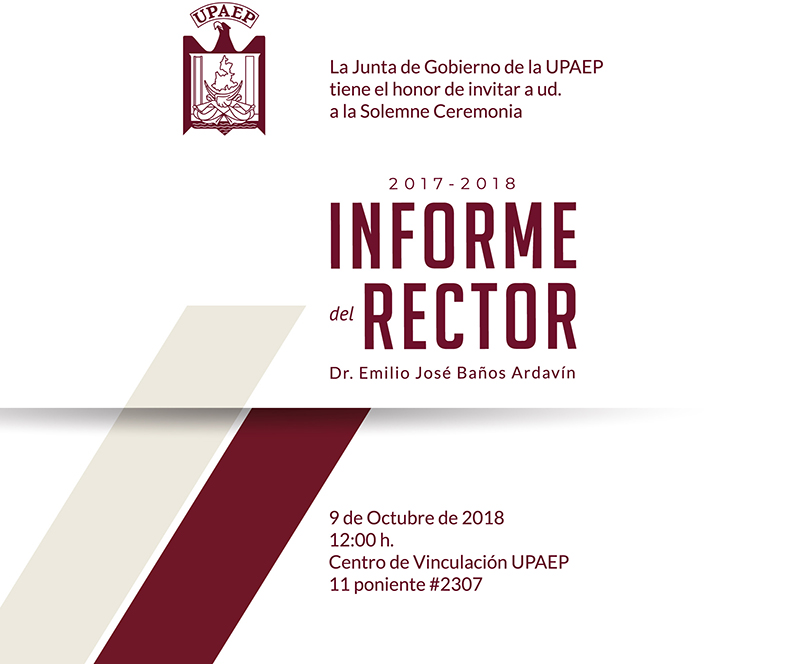 UPAEP

La Junta de Gobierno de la UPAEP tiene el honor de invitar a ud. a la Solemne Ceremonia

2017-2018

INFORME del RECTOR

Dr. Emilio José Baños Ardavín

9 de Octubre de 2018
12:00 h.
Centro de Vinculación UPAEP
11 poniente #2307